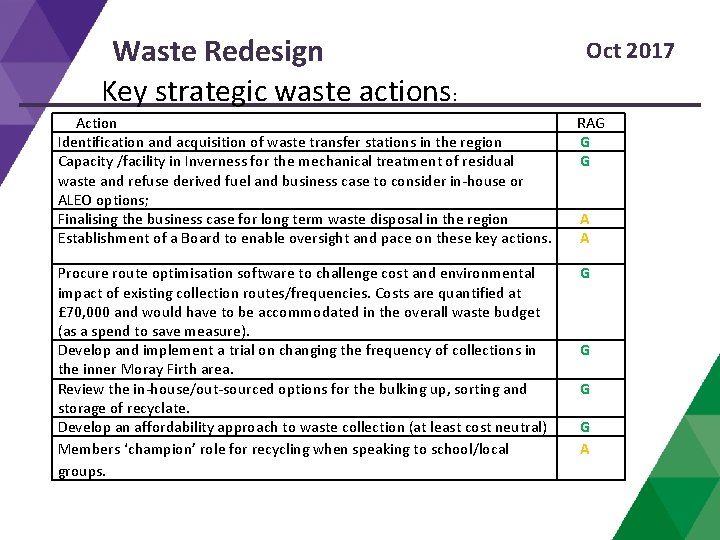 Waste Redesign

Oct 2017

Key strategic waste actions:

| Action | RAG |
|---|---|
| Identification and acquisition of waste transfer stations in the region | G |
| Capacity /facility in Inverness for the mechanical treatment of residual waste and refuse derived fuel and business case to consider in-house or ALEO options; | G |
| Finalising the business case for long term waste disposal in the region | A |
| Establishment of a Board to enable oversight and pace on these key actions. | A |
| Procure route optimisation software to challenge cost and environmental impact of existing collection routes/frequencies. Costs are quantified at £70,000 and would have to be accommodated in the overall waste budget (as a spend to save measure). | G |
| Develop and implement a trial on changing the frequency of collections in the inner Moray Firth area. | G |
| Review the in-house/out-sourced options for the bulking up, sorting and storage of recyclate. | G |
| Develop an affordability approach to waste collection (at least cost neutral) | G |
| Members 'champion' role for recycling when speaking to school/local groups. | A |